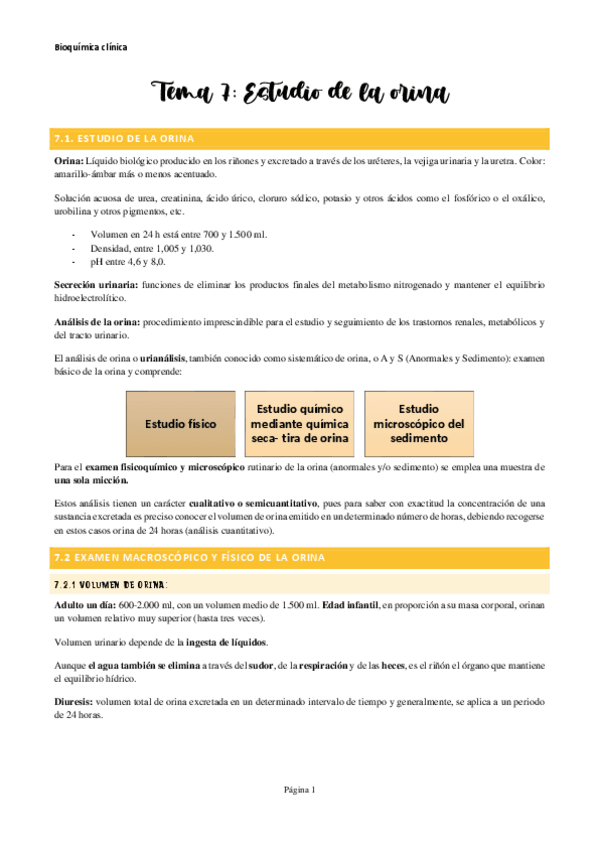 Bioquímica clínica

Tema 7: Estudio de la orina

7.1. ESTUDIO DE LA ORINA

Orina: Líquido biológico producido en los riñones y excretado a través de los uréteres, la vejiga urinaria y la uretra. Color: amarillo-ámbar más o menos acentuado.

Solución acuosa de urea, creatinina, ácido úrico, cloruro sódico, potasio y otros ácidos como el fosfórico o el oxálico, urobilina y otros pigmentos, etc.

- Volumen en 24 h está entre 700 y 1.500 ml.
- Densidad, entre 1,005 y 1,030.
- pH entre 4,6 y 8,0.

Secreción urinaria: funciones de eliminar los productos finales del metabolismo nitrogenado y mantener el equilibrio hidroelectrolítico.

Análisis de la orina: procedimiento imprescindible para el estudio y seguimiento de los trastornos renales, metabólicos y del tracto urinario.

El análisis de orina o urianálisis, también conocido como sistemático de orina, o A y S (Anormales y Sedimento): examen básico de la orina y comprende:

Estudio físico

Estudio químico mediante química seca- tira de orina

Estudio microscópico del sedimento

Para el examen fisicoquímico y microscópico rutinario de la orina (anormales y/o sedimento) se emplea una muestra de una sola micción.

Estos análisis tienen un carácter cualitativo o semicuantitativo, pues para saber con exactitud la concentración de una sustancia excretada es preciso conocer el volumen de orina emitido en un determinado número de horas, debiendo recogerse en estos casos orina de 24 horas (análisis cuantitativo).

7.2 EXAMEN MACROSCÓPICO Y FÍSICO DE LA ORINA

7.2.1 VOLUMEN DE ORINA:

Adulto un día: 600-2.000 ml, con un volumen medio de 1.500 ml. Edad infantil, en proporción a su masa corporal, orinan un volumen relativo muy superior (hasta tres veces).

Volumen urinario depende de la ingesta de líquidos.

Aunque el agua también se elimina a través del sudor, de la respiración y de las heces, es el riñón el órgano que mantiene el equilibrio hídrico.

Diuresis: volumen total de orina excretada en un determinado intervalo de tiempo y generalmente, se aplica a un periodo de 24 horas.

Página 1